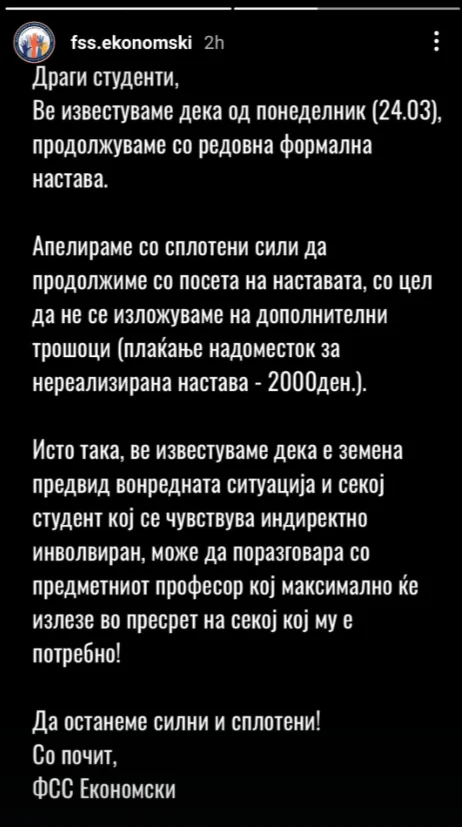 fss.ekonomski 2h

Драги студенти,
Ве известуваме дека од понеделник (24.03), продолжуваме со редовна формална настава.

Апелираме со сплотени сили да продолжиме со посета на наставата, со цел да не се изложуваме на дополнителни трошоци (плаќање надоместок за нереализирана настава - 2000ден.).

Исто така, ве известуваме дека е земена предвид вонредната ситуација и секој студент кој се чувствува индиректно инволвиран, може да поразговара со предметниот професор кој максимално ќе излезе во пресрет на секој кој му е потребно!

Да останеме силни и сплотени!
Со почит,
ФСС Економски